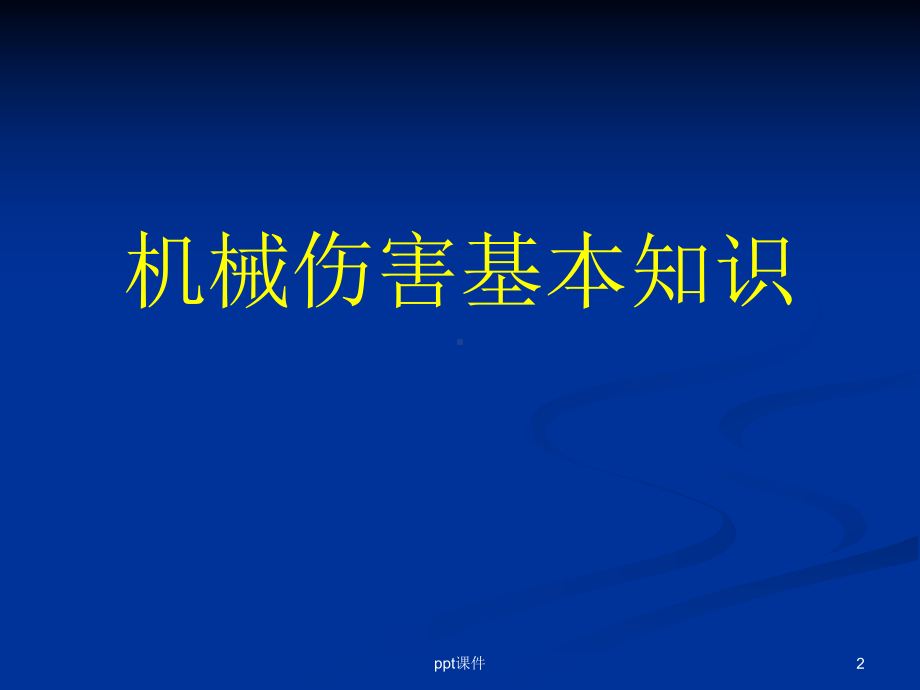 机械伤害基本知识

ppt课件

2